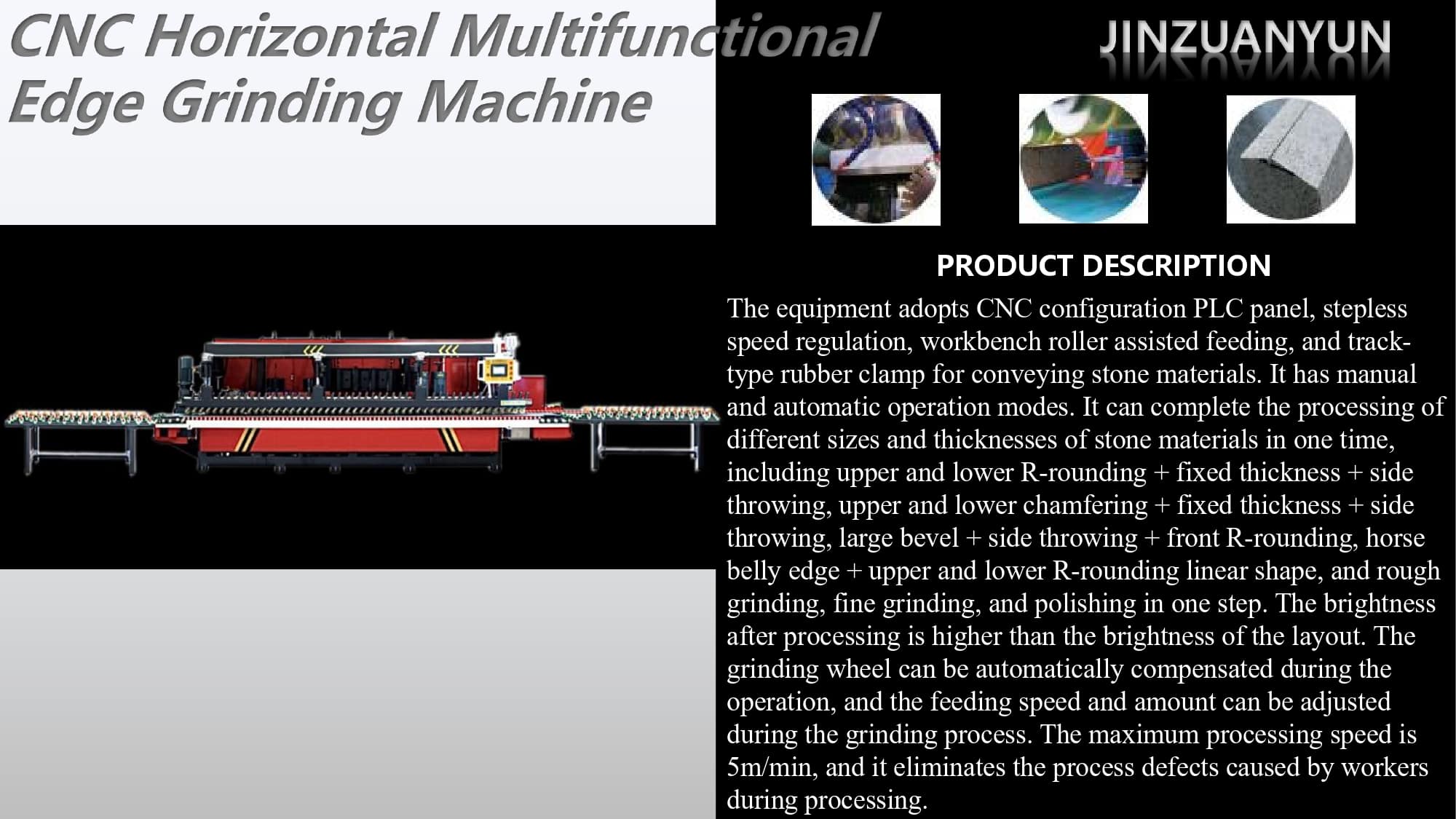 CNC Horizontal Multifunctional Edge Grinding Machine

JINZUANYUN

PRODUCT DESCRIPTION

The equipment adopts CNC configuration PLC panel, stepless speed regulation, workbench roller assisted feeding, and track-type rubber clamp for conveying stone materials. It has manual and automatic operation modes. It can complete the processing of different sizes and thicknesses of stone materials in one time, including upper and lower R-rounding + fixed thickness + side throwing, upper and lower chamfering + fixed thickness + side throwing, large bevel + side throwing + front R-rounding, horse belly edge + upper and lower R-rounding linear shape, and rough grinding, fine grinding, and polishing in one step. The brightness after processing is higher than the brightness of the layout. The grinding wheel can be automatically compensated during the operation, and the feeding speed and amount can be adjusted during the grinding process. The maximum processing speed is 5m/min, and it eliminates the process defects caused by workers during processing.